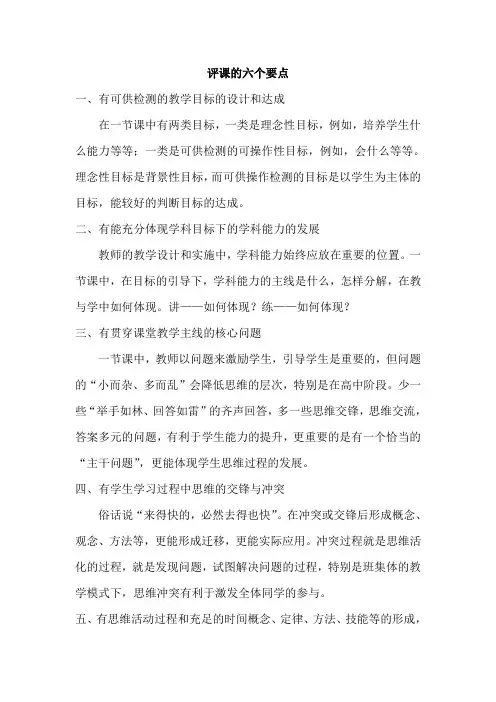 评课的六个要点

一、有可供检测的教学目标的设计和达成

在一节课中有两类目标，一类是理念性目标，例如，培养学生什么能力等等；一类是可供检测的可操作性目标，例如，会什么等等。理念性目标是背景性目标，而可供操作检测的目标是以学生为主体的目标，能较好的判断目标的达成。

二、有能充分体现学科目标下的学科能力的发展

教师的教学设计和实施中，学科能力始终应放在重要的位置。一节课中，在目标的引导下，学科能力的主线是什么，怎样分解，在教与学中如何体现。讲——如何体现？练——如何体现？

三、有贯穿课堂教学主线的核心问题

一节课中，教师以问题来激励学生，引导学生是重要的，但问题的“小而杂、多而乱”会降低思维的层次，特别是在高中阶段。少一些“举手如林、回答如雷”的齐声回答，多一些思维交锋，思维交流，答案多元的问题，有利于学生能力的提升，更重要的是有一个恰当的“主干问题”，更能体现学生思维过程的发展。

四、有学生学习过程中思维的交锋与冲突

俗话说“来得快的，必然去得也快”。在冲突或交锋后形成概念、观念、方法等，更能形成迁移，更能实际应用。冲突过程就是思维活化的过程，就是发现问题，试图解决问题的过程，特别是班集体的教学模式下，思维冲突有利于激发全体同学的参与。

五、有思维活动过程和充足的时间概念、定律、方法、技能等的形成，